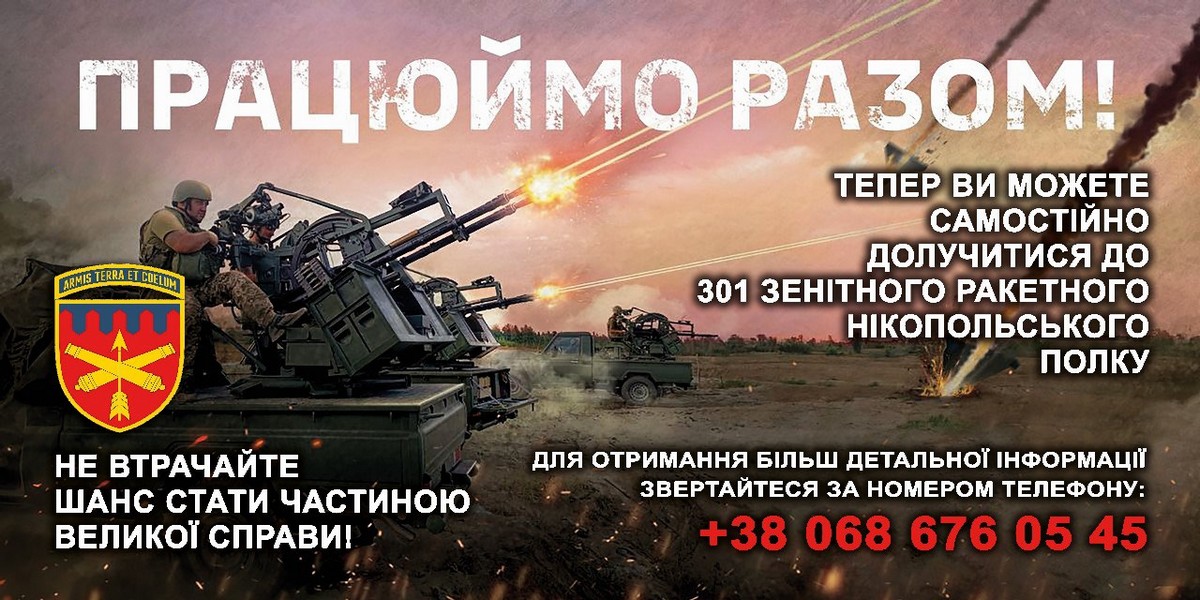 ПРАЦЮЙМО РАЗОМ!

ТЕПЕР ВИ МОЖЕТЕ САМОСТІЙНО ДОЛУЧИТИСЯ ДО 301 ЗЕНІТНОГО РАКЕТНОГО НІКОПОЛЬСЬКОГО ПОЛКУ

ARMIS TERRA ET COELUM

НЕ ВТРАЧАЙТЕ ШАНС СТАТИ ЧАСТИНОЮ ВЕЛИКОЇ СПРАВИ!

ДЛЯ ОТРИМАННЯ БІЛЬШ ДЕТАЛЬНОЇ ІНФОРМАЦІЇ ЗВЕРТАЙТЕСЯ ЗА НОМЕРОМ ТЕЛЕФОНУ:

+38 068 676 05 45